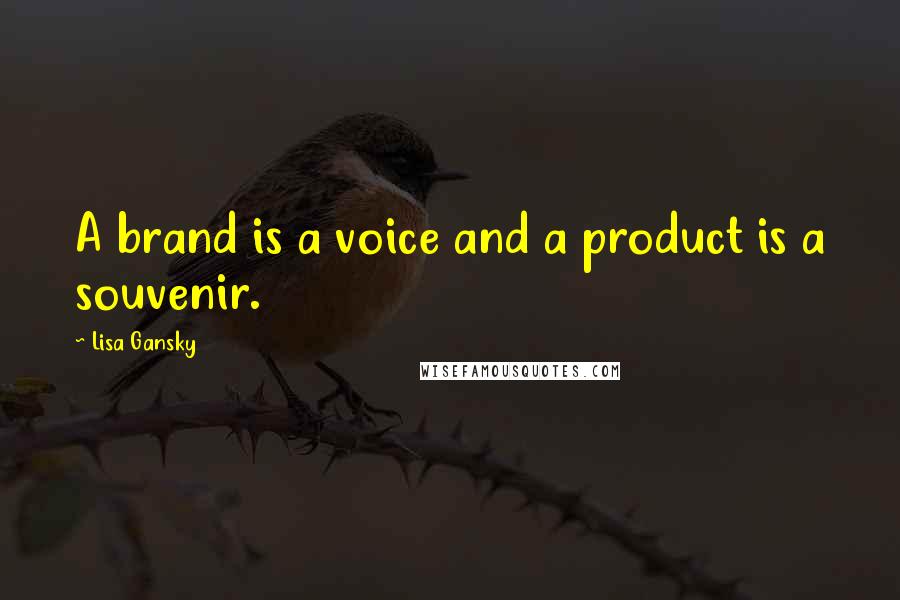 A brand is a voice and a product is a souvenir.

~ Lisa Gansky

WISEFAMOUSQUOTES.COM